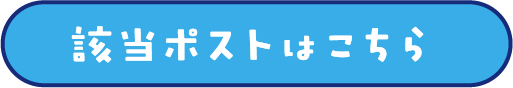 該当ポストはこちら